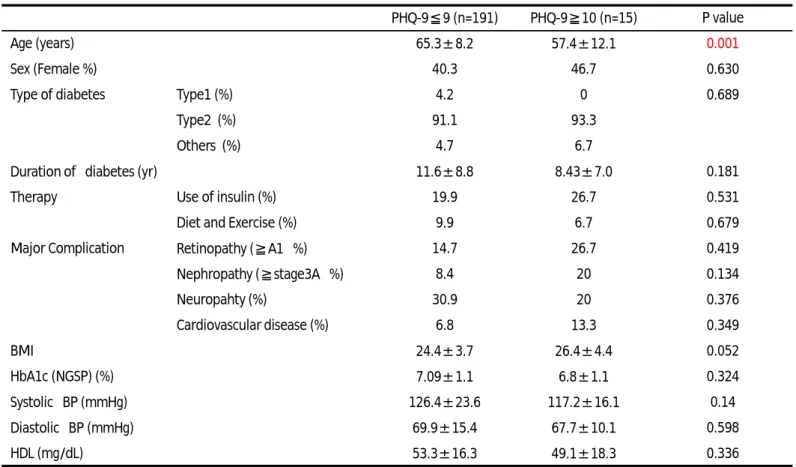 |  |  | PHQ-9≦9 (n=191) | PHQ-9≧10 (n=15) | P value |
|---|---|---|---|---|
| Age (years) |  | 65.3±8.2 | 57.4±12.1 | 0.001 |
| Sex (Female %) |  | 40.3 | 46.7 | 0.630 |
| Type of diabetes | Type1 (%) | 4.2 | 0 | 0.689 |
|  | Type2 (%) | 91.1 | 93.3 |  |
|  | Others (%) | 4.7 | 6.7 |  |
| Duration of diabetes (yr) |  | 11.6±8.8 | 8.43±7.0 | 0.181 |
| Therapy | Use of insulin (%) | 19.9 | 26.7 | 0.531 |
|  | Diet and Exercise (%) | 9.9 | 6.7 | 0.679 |
| Major Complication | Retinopathy (≧A1 %) | 14.7 | 26.7 | 0.419 |
|  | Nephropathy (≧stage3A %) | 8.4 | 20 | 0.134 |
|  | Neuropahty (%) | 30.9 | 20 | 0.376 |
|  | Cardiovascular disease (%) | 6.8 | 13.3 | 0.349 |
| BMI |  | 24.4±3.7 | 26.4±4.4 | 0.052 |
| HbA1c (NGSP) (%) |  | 7.09±1.1 | 6.8±1.1 | 0.324 |
| Systolic BP (mmHg) |  | 126.4±23.6 | 117.2±16.1 | 0.14 |
| Diastolic BP (mmHg) |  | 69.9±15.4 | 67.7±10.1 | 0.598 |
| HDL (mg/dL) |  | 53.3±16.3 | 49.1±18.3 | 0.336 |